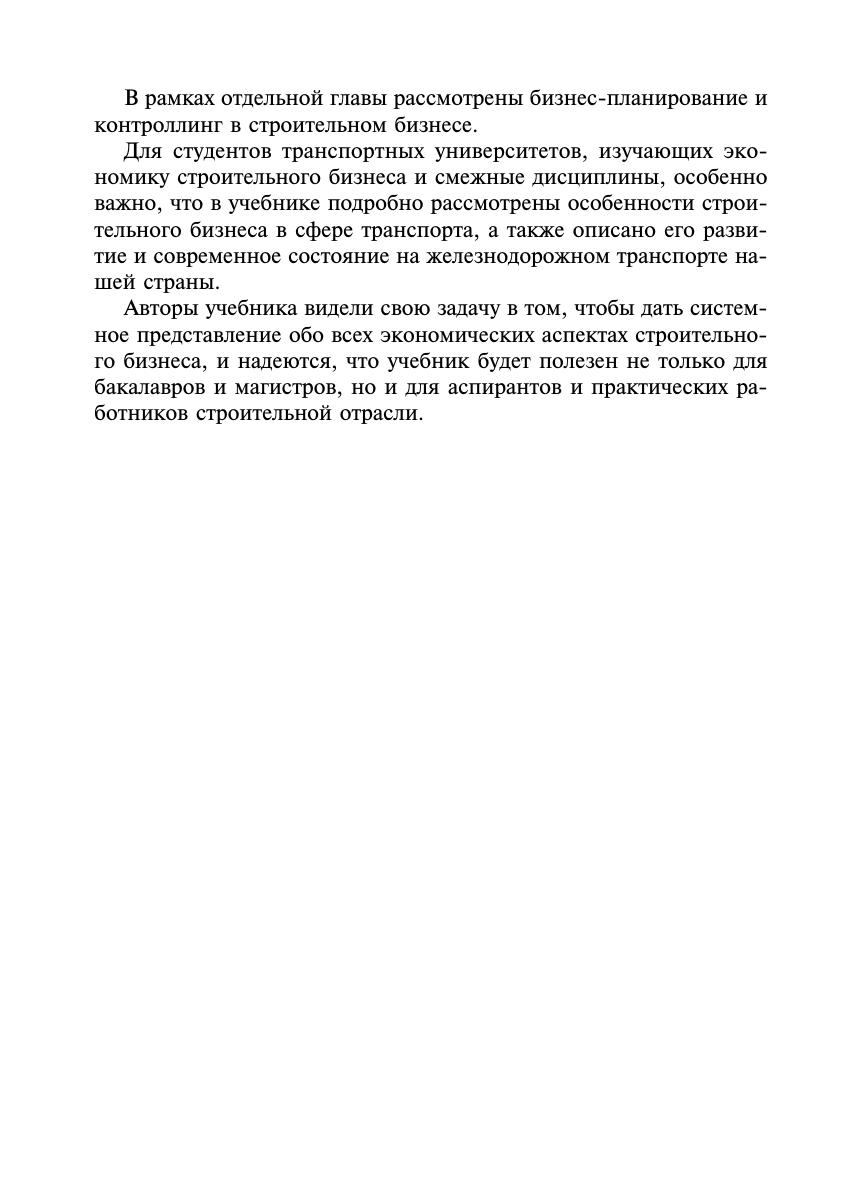 В рамках отдельной главы рассмотрены бизнес-планирование и контроллинг в строительном бизнесе.

Для студентов транспортных университетов, изучающих экономику строительного бизнеса и смежные дисциплины, особенно важно, что в учебнике подробно рассмотрены особенности строительного бизнеса в сфере транспорта, а также описано его развитие и современное состояние на железнодорожном транспорте нашей страны.

Авторы учебника видели свою задачу в том, чтобы дать системное представление обо всех экономических аспектах строительного бизнеса, и надеются, что учебник будет полезен не только для бакалавров и магистров, но и для аспирантов и практических работников строительной отрасли.